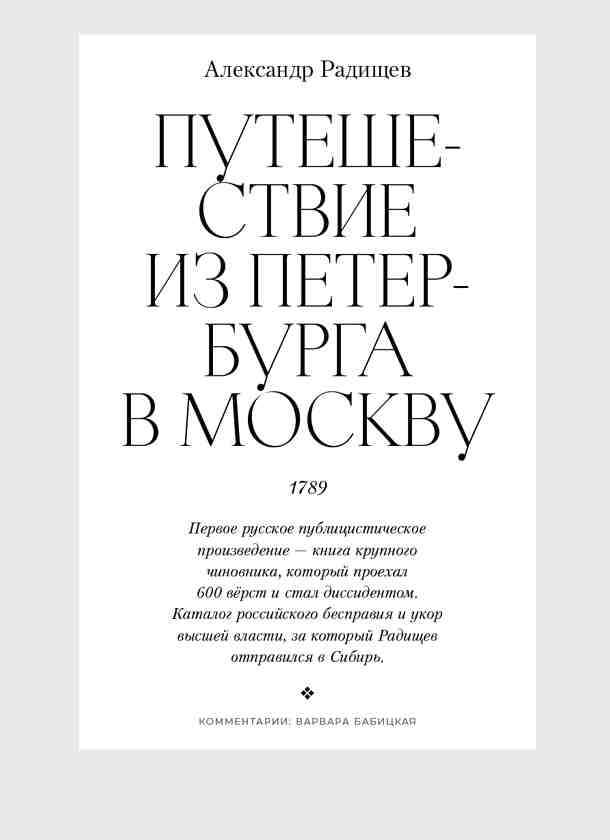 Александр Радищев

ПУТЕШЕСТВИЕ ИЗ ПЕТЕРБУРГА В МОСКВУ

1789

Первое русское публицистическое произведение — книга крупного чиновника, который проехал 600 вёрст и стал диссидентом. Каталог российского бесправия и укор высшей власти, за который Радищев отправился в Сибирь.

КОММЕНТАРИИ: ВАРВАРА БАБИЦКАЯ